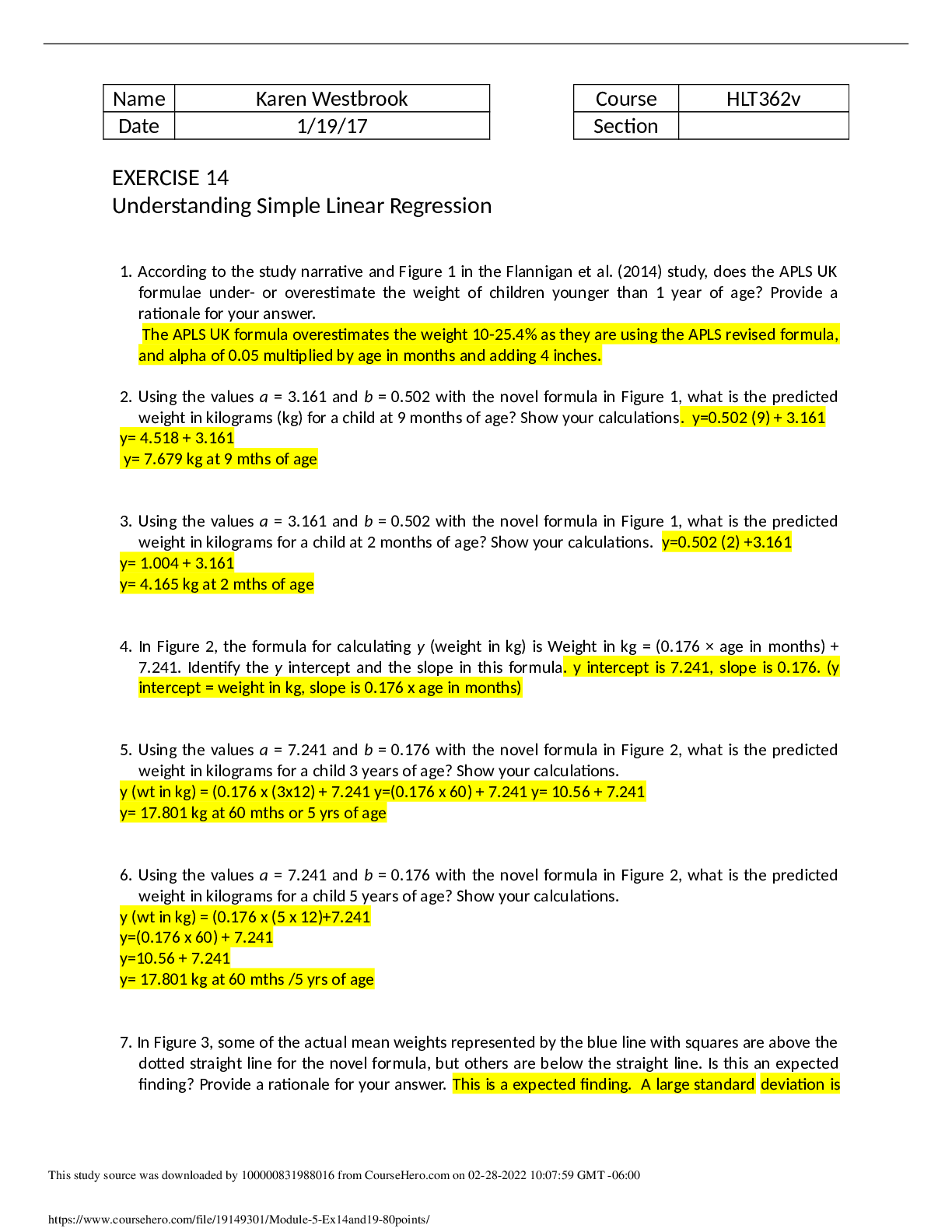 | Name | Karen Westbrook |
|---|---|
| Date | 1/19/17 |

| Course | HLT362v |
|---|---|
| Section | |

EXERCISE 14
Understanding Simple Linear Regression

1. According to the study narrative and Figure 1 in the Flannigan et al. (2014) study, does the APLS UK formulae under- or overestimate the weight of children younger than 1 year of age? Provide a rationale for your answer.
The APLS UK formula overestimates the weight 10-25.4% as they are using the APLS revised formula, and alpha of 0.05 multiplied by age in months and adding 4 inches.

2. Using the values $a$ = 3.161 and $b$ = 0.502 with the novel formula in Figure 1, what is the predicted weight in kilograms (kg) for a child at 9 months of age? Show your calculations. y=0.502 (9) + 3.161
y= 4.518 + 3.161
y= 7.679 kg at 9 mths of age

3. Using the values $a$ = 3.161 and $b$ = 0.502 with the novel formula in Figure 1, what is the predicted weight in kilograms for a child at 2 months of age? Show your calculations. y=0.502 (2) +3.161
y= 1.004 + 3.161
y= 4.165 kg at 2 mths of age

4. In Figure 2, the formula for calculating $y$ (weight in kg) is Weight in kg = (0.176 × age in months) + 7.241. Identify the $y$ intercept and the slope in this formula. y intercept is 7.241, slope is 0.176. (y intercept = weight in kg, slope is 0.176 x age in months)

5. Using the values $a$ = 7.241 and $b$ = 0.176 with the novel formula in Figure 2, what is the predicted weight in kilograms for a child 3 years of age? Show your calculations.
y (wt in kg) = (0.176 x (3x12) + 7.241 y=(0.176 x 60) + 7.241 y= 10.56 + 7.241
y= 17.801 kg at 60 mths or 5 yrs of age

6. Using the values $a$ = 7.241 and $b$ = 0.176 with the novel formula in Figure 2, what is the predicted weight in kilograms for a child 5 years of age? Show your calculations.
y (wt in kg) = (0.176 x (5 x 12)+7.241
y=(0.176 x 60) + 7.241
y=10.56 + 7.241
y= 17.801 kg at 60 mths /5 yrs of age

7. In Figure 3, some of the actual mean weights represented by the blue line with squares are above the dotted straight line for the novel formula, but others are below the straight line. Is this an expected finding? Provide a rationale for your answer. This is a expected finding. A large standard deviation is

This study source was downloaded by 100000831988016 from CourseHero.com on 02-28-2022 10:07:59 GMT -06:00

https://www.coursehero.com/file/19149301/Module-5-Ex14and19-80points/